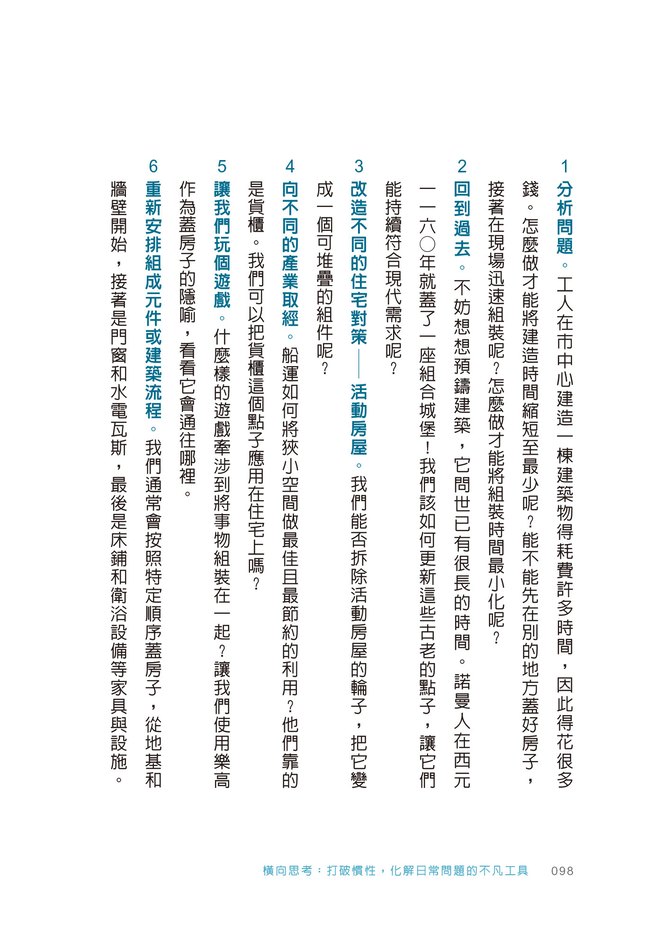 1 分析問題。工人在市中心建造一棟建築物得耗費許多時間，因此得花很多錢。怎麼做才能將建造時間縮短至最少呢？能不能先在別的地方蓋好房子，接著在現場迅速組裝呢？怎麼做才能將組裝時間最小化呢？

2 回到過去。不妨想想預鑄建築，它問世已有很長的時間。諾曼人在西元一一六〇年就蓋了一座組合城堡！我們該如何更新這些古老的點子，讓它們能持續符合現代需求呢？

3 改造不同的住宅對策——活動房屋。我們能否拆除活動房屋的輪子，把它變成一個可堆疊的組件呢？

4 向不同的產業取經。船運如何將狹小空間做最佳且最節約的利用？他們靠的是貨櫃。我們可以把貨櫃這個點子應用在住宅上嗎？

5 讓我們玩個遊戲。什麼樣的遊戲牽涉到將事物組裝在一起？讓我們使用樂高作為蓋房子的隱喻，看看它會通往哪裡。

6 重新安排組成元件或建築流程。我們通常會按照特定順序蓋房子，從地基和牆壁開始，接著是門窗和水電瓦斯，最後是床鋪和衛浴設備等家具與設施。

橫向思考：打破慣性，化解日常問題的不凡工具　098